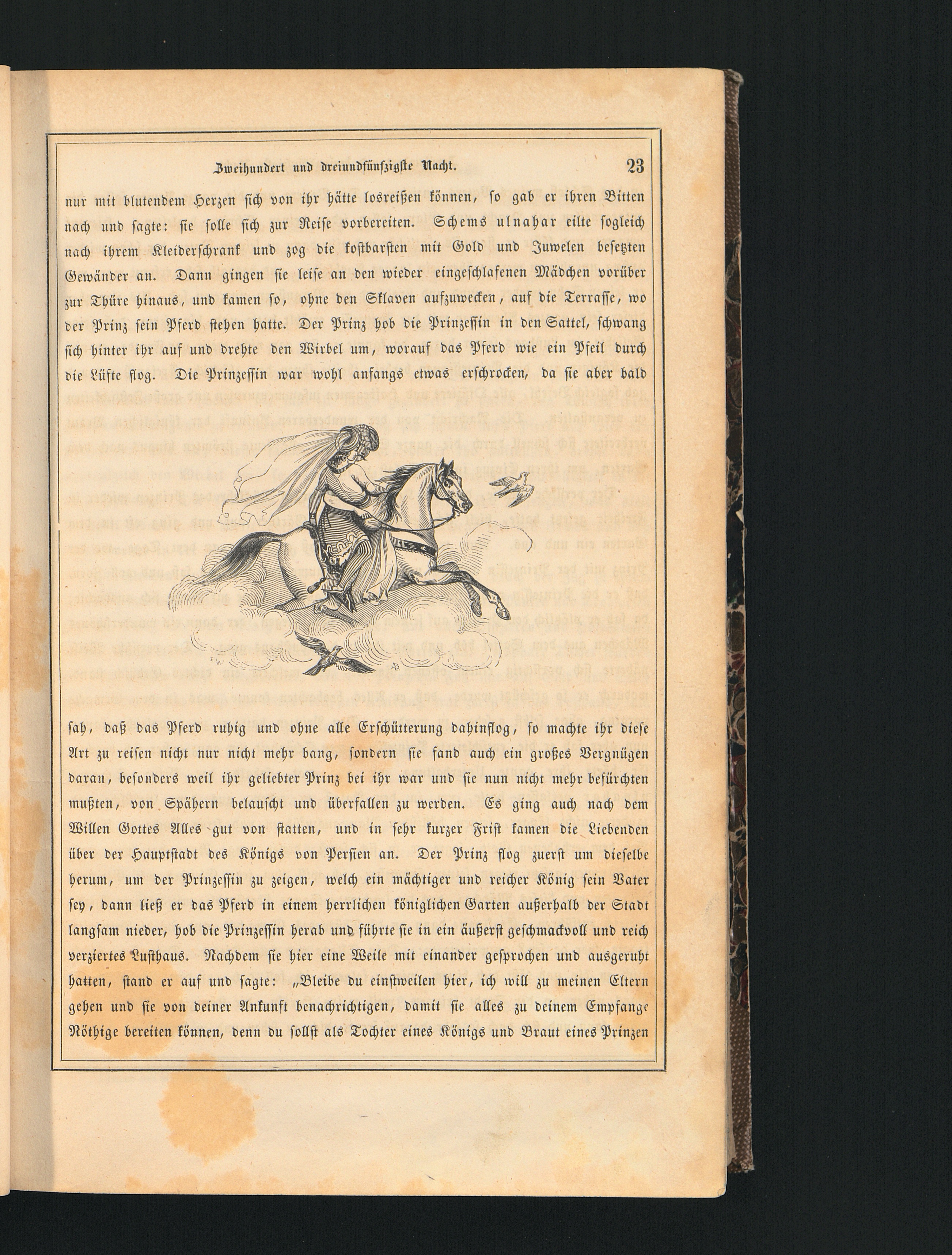 Zweihundert und dreiundfünfzigste Nacht. 23

nur mit blutendem Herzen sich von ihr hätte losreißen können, so gab er ihren Bitten nach und sagte: sie solle sich zur Reise vorbereiten. Schems ulnahar eilte sogleich nach ihrem Kleiderschrank und zog die kostbarsten mit Gold und Juwelen besetzten Gewänder an. Dann gingen sie leise an den wieder eingeschlafenen Mädchen vorüber zur Thüre hinaus, und kamen so, ohne den Sklaven aufzuwecken, auf die Terrasse, wo der Prinz sein Pferd stehen hatte. Der Prinz hob die Prinzessin in den Sattel, schwang sich hinter ihr auf und drehte den Wirbel um, worauf das Pferd wie ein Pfeil durch die Lüfte flog. Die Prinzessin war wohl anfangs etwas erschrocken, da sie aber bald

sah, daß das Pferd ruhig und ohne alle Erschütterung dahinflog, so machte ihr diese Art zu reisen nicht nur nicht mehr bang, sondern sie fand auch ein großes Vergnügen daran, besonders weil ihr geliebter Prinz bei ihr war und sie nun nicht mehr befürchten mußten, von Spähern belauscht und überfallen zu werden. Es ging auch nach dem Willen Gottes Alles gut von statten, und in sehr kurzer Frist kamen die Liebenden über der Hauptstadt des Königs von Persien an. Der Prinz flog zuerst um dieselbe herum, um der Prinzessin zu zeigen, welch ein mächtiger und reicher König sein Vater sey, dann ließ er das Pferd in einem herrlichen königlichen Garten außerhalb der Stadt langsam nieder, hob die Prinzessin herab und führte sie in ein äußerst geschmackvoll und reich verziertes Lusthaus. Nachdem sie hier eine Weile mit einander gesprochen und ausgeruht hatten, stand er auf und sagte: „Bleibe du einstweilen hier, ich will zu meinen Eltern gehen und sie von deiner Ankunft benachrichtigen, damit sie alles zu deinem Empfange Nöthige bereiten können, denn du sollst als Tochter eines Königs und Braut eines Prinzen